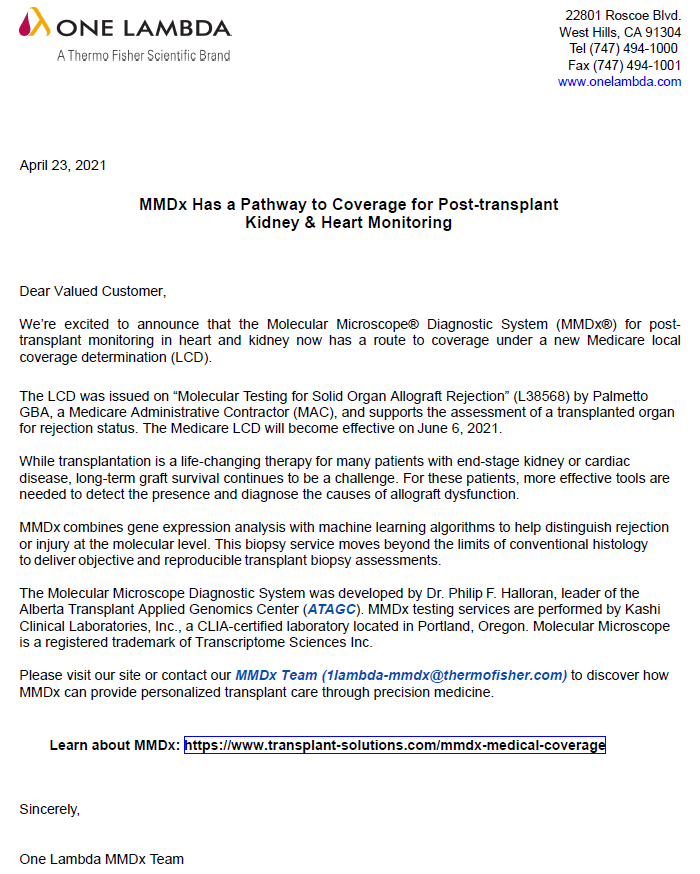 ONE LAMBDA
A Thermo Fisher Scientific Brand

22801 Roscoe Blvd.
West Hills, CA 91304
Tel (747) 494-1000
Fax (747) 494-1001
www.onelambda.com

April 23, 2021

MMDx Has a Pathway to Coverage for Post-transplant Kidney & Heart Monitoring

Dear Valued Customer,

We're excited to announce that the Molecular Microscope® Diagnostic System (MMDx®) for post-transplant monitoring in heart and kidney now has a route to coverage under a new Medicare local coverage determination (LCD).

The LCD was issued on "Molecular Testing for Solid Organ Allograft Rejection" (L38568) by Palmetto GBA, a Medicare Administrative Contractor (MAC), and supports the assessment of a transplanted organ for rejection status. The Medicare LCD will become effective on June 6, 2021.

While transplantation is a life-changing therapy for many patients with end-stage kidney or cardiac disease, long-term graft survival continues to be a challenge. For these patients, more effective tools are needed to detect the presence and diagnose the causes of allograft dysfunction.

MMDx combines gene expression analysis with machine learning algorithms to help distinguish rejection or injury at the molecular level. This biopsy service moves beyond the limits of conventional histology to deliver objective and reproducible transplant biopsy assessments.

The Molecular Microscope Diagnostic System was developed by Dr. Philip F. Halloran, leader of the Alberta Transplant Applied Genomics Center (ATAGC). MMDx testing services are performed by Kashi Clinical Laboratories, Inc., a CLIA-certified laboratory located in Portland, Oregon. Molecular Microscope is a registered trademark of Transcriptome Sciences Inc.

Please visit our site or contact our MMDx Team (1lambda-mmdx@thermofisher.com) to discover how MMDx can provide personalized transplant care through precision medicine.

Learn about MMDx: https://www.transplant-solutions.com/mmdx-medical-coverage

Sincerely,

One Lambda MMDx Team